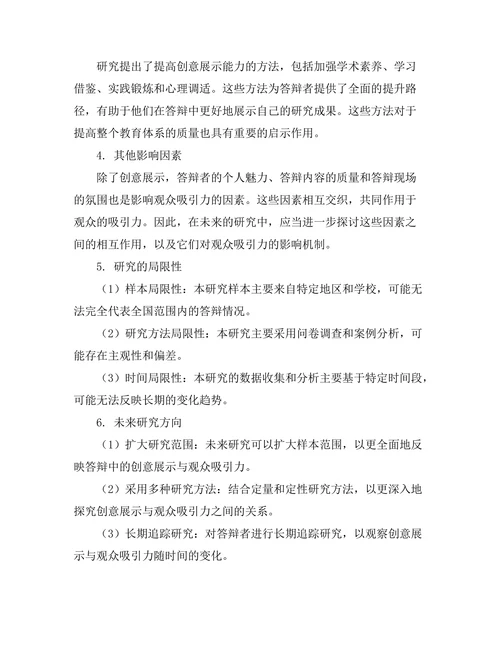 研究提出了提高创意展示能力的方法，包括加强学术素养、学习借鉴、实践锻炼和心理调适。这些方法为答辩者提供了全面的提升路径，有助于他们在答辩中更好地展示自己的研究成果。这些方法对于提高整个教育体系的质量也具有重要的启示作用。

4. 其他影响因素

除了创意展示，答辩者的个人魅力、答辩内容的质量和答辩现场的氛围也是影响观众吸引力的因素。这些因素相互交织，共同作用于观众的吸引力。因此，在未来的研究中，应当进一步探讨这些因素之间的相互作用，以及它们对观众吸引力的影响机制。

5. 研究的局限性

（1）样本局限性：本研究样本主要来自特定地区和学校，可能无法完全代表全国范围内的答辩情况。

（2）研究方法局限性：本研究主要采用问卷调查和案例分析，可能存在主观性和偏差。

（3）时间局限性：本研究的数据收集和分析主要基于特定时间段，可能无法反映长期的变化趋势。

6. 未来研究方向

（1）扩大研究范围：未来研究可以扩大样本范围，以更全面地反映答辩中的创意展示与观众吸引力。

（2）采用多种研究方法：结合定量和定性研究方法，以更深入地探究创意展示与观众吸引力之间的关系。

（3）长期追踪研究：对答辩者进行长期追踪研究，以观察创意展示与观众吸引力随时间的变化。